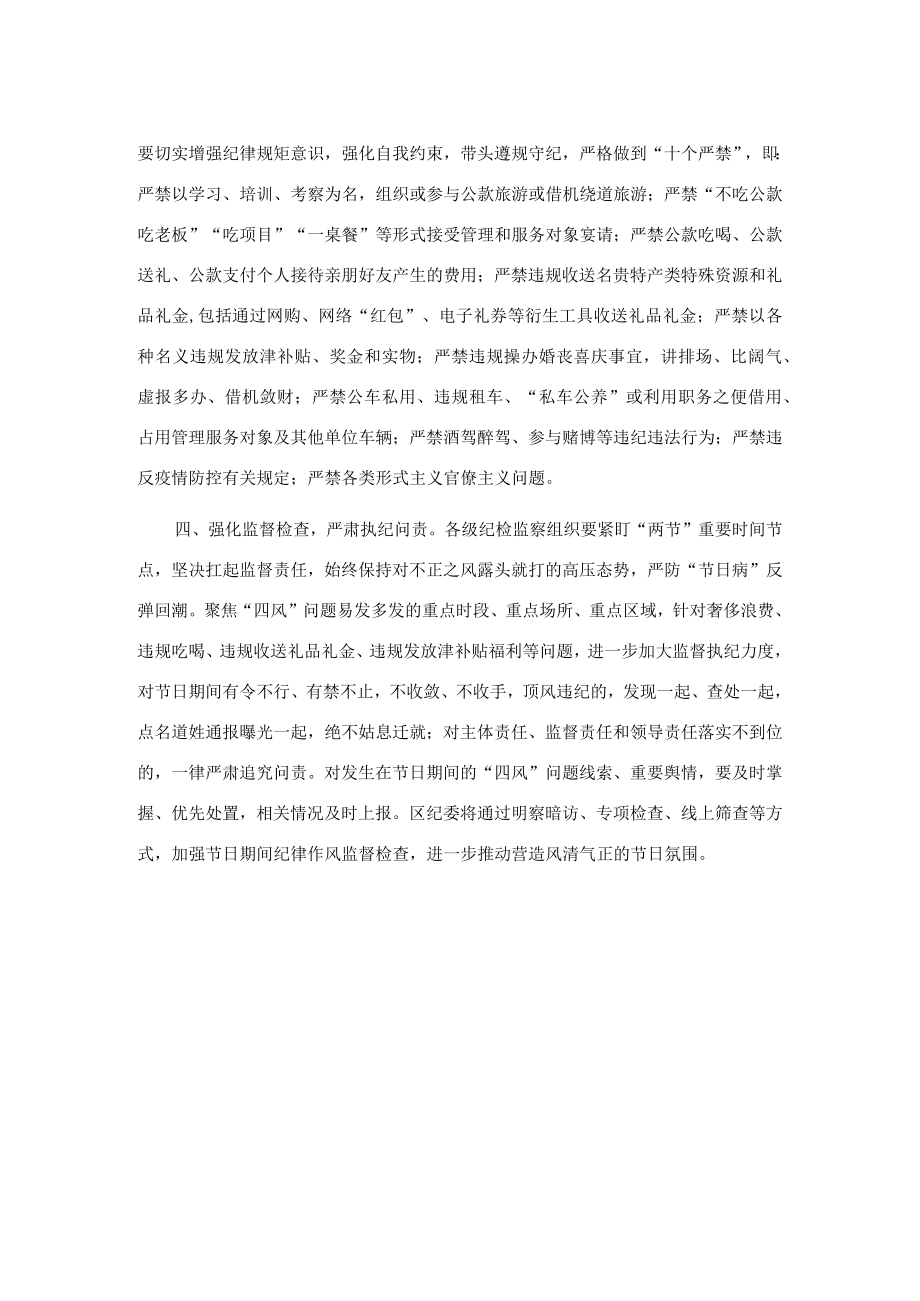 要切实增强纪律规矩意识，强化自我约束，带头遵规守纪，严格做到“十个严禁”，即：严禁以学习、培训、考察为名，组织或参与公款旅游或借机绕道旅游；严禁“不吃公款吃老板”“吃项目”“一桌餐”等形式接受管理和服务对象宴请；严禁公款吃喝、公款送礼、公款支付个人接待亲朋好友产生的费用；严禁违规收送名贵特产类特殊资源和礼品礼金,包括通过网购、网络“红包”、电子礼券等衍生工具收送礼品礼金；严禁以各种名义违规发放津补贴、奖金和实物；严禁违规操办婚丧喜庆事宜，讲排场、比阔气、虚报多办、借机敛财；严禁公车私用、违规租车、“私车公养”或利用职务之便借用、占用管理服务对象及其他单位车辆；严禁酒驾醉驾、参与赌博等违纪违法行为；严禁违反疫情防控有关规定；严禁各类形式主义官僚主义问题。

四、强化监督检查，严肃执纪问责。各级纪检监察组织要紧盯“两节”重要时间节点，坚决扛起监督责任，始终保持对不正之风露头就打的高压态势，严防“节日病”反弹回潮。聚焦“四风”问题易发多发的重点时段、重点场所、重点区域，针对奢侈浪费、违规吃喝、违规收送礼品礼金、违规发放津补贴福利等问题，进一步加大监督执纪力度，对节日期间有令不行、有禁不止，不收敛、不收手，顶风违纪的，发现一起、查处一起，点名道姓通报曝光一起，绝不姑息迁就；对主体责任、监督责任和领导责任落实不到位的，一律严肃追究问责。对发生在节日期间的“四风”问题线索、重要舆情，要及时掌握、优先处置，相关情况及时上报。区纪委将通过明察暗访、专项检查、线上筛查等方式，加强节日期间纪律作风监督检查，进一步推动营造风清气正的节日氛围。